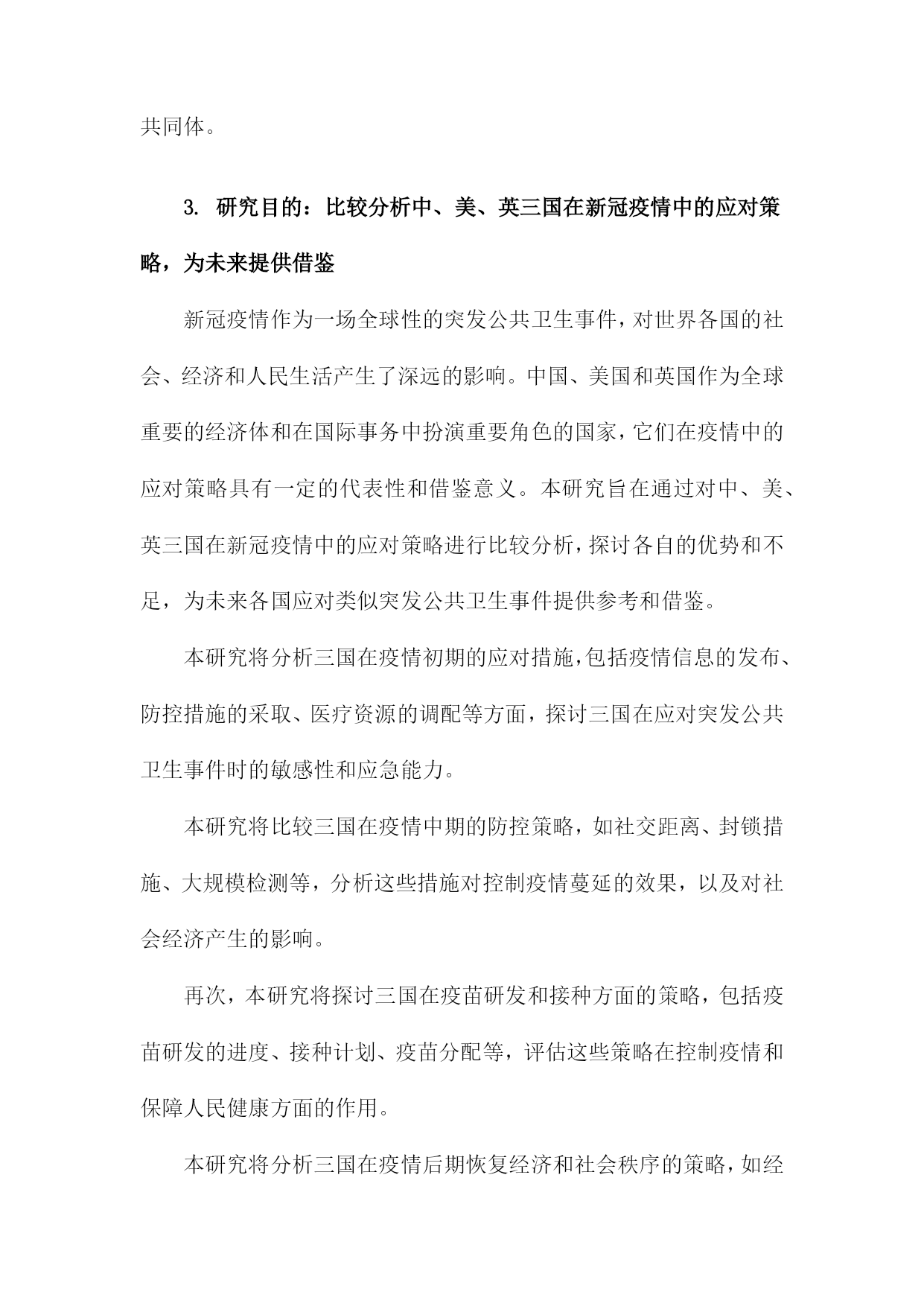 共同体。

3. 研究目的：比较分析中、美、英三国在新冠疫情中的应对策略，为未来提供借鉴

新冠疫情作为一场全球性的突发公共卫生事件，对世界各国的社会、经济和人民生活产生了深远的影响。中国、美国和英国作为全球重要的经济体和在国际事务中扮演重要角色的国家，它们在疫情中的应对策略具有一定的代表性和借鉴意义。本研究旨在通过对中、美、英三国在新冠疫情中的应对策略进行比较分析，探讨各自的优势和不足，为未来各国应对类似突发公共卫生事件提供参考和借鉴。

本研究将分析三国在疫情初期的应对措施，包括疫情信息的发布、防控措施的采取、医疗资源的调配等方面，探讨三国在应对突发公共卫生事件时的敏感性和应急能力。

本研究将比较三国在疫情中期的防控策略，如社交距离、封锁措施、大规模检测等，分析这些措施对控制疫情蔓延的效果，以及对社会经济产生的影响。

再次，本研究将探讨三国在疫苗研发和接种方面的策略，包括疫苗研发的进度、接种计划、疫苗分配等，评估这些策略在控制疫情和保障人民健康方面的作用。

本研究将分析三国在疫情后期恢复经济和社会秩序的策略，如经